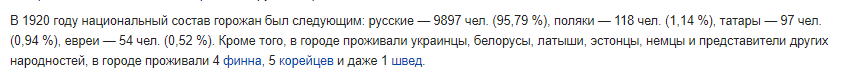 В 1920 году национальный состав горожан был следующим: русские — 9897 чел. (95,79 %), поляки — 118 чел. (1,14 %), татары — 97 чел. (0,94 %), евреи — 54 чел. (0,52 %). Кроме того, в городе проживали украинцы, белорусы, латыши, эстонцы, немцы и представители других народностей, в городе проживали 4 финна, 5 корейцев и даже 1 швед.